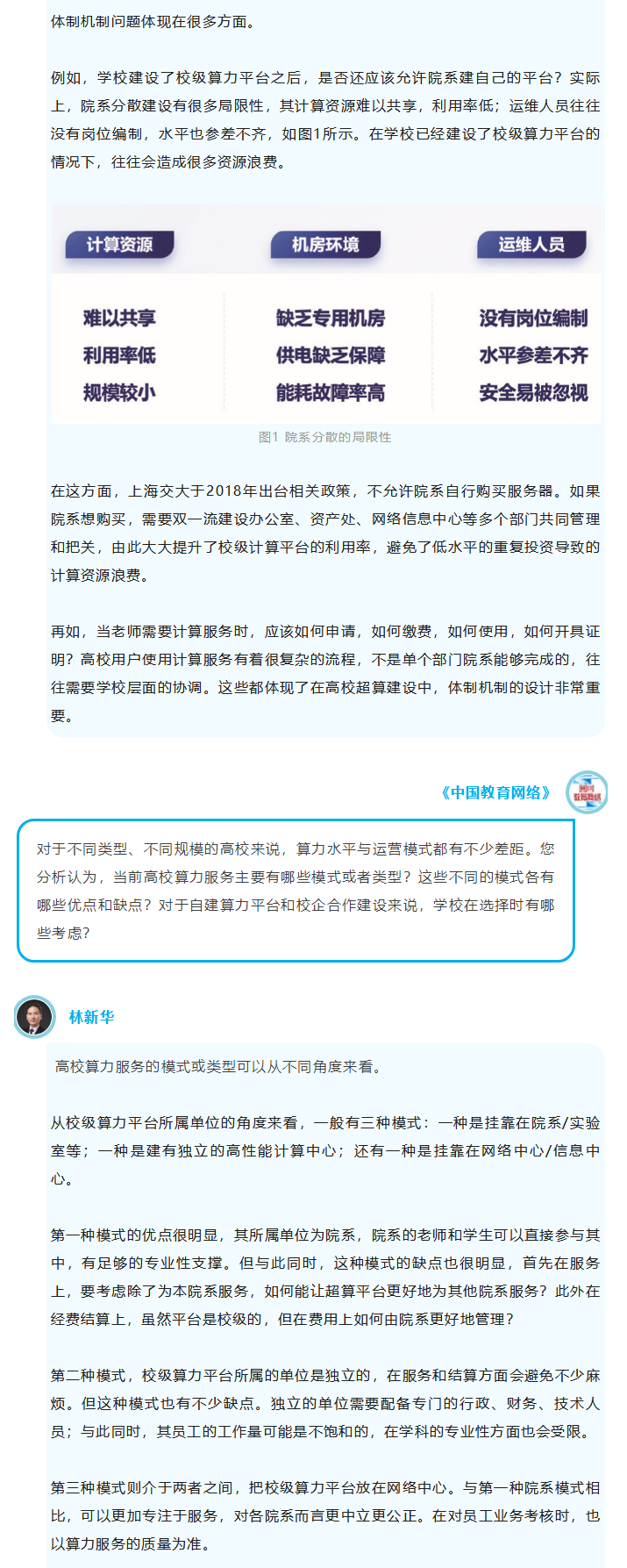 体制机制问题体现在很多方面。

例如，学校建设了校级算力平台之后，是否还应该允许院系建自己的平台？实际上，院系分散建设有很多局限性，其计算资源难以共享，利用率低；运维人员往往没有岗位编制，水平也参差不齐，如图1所示。在学校已经建设了校级算力平台的情况下，往往会造成很多资源浪费。

计算资源
难以共享
利用率低
规模较小

机房环境
缺乏专用机房
供电缺乏保障
能耗故障率高

运维人员
没有岗位编制
水平参差不齐
安全易被忽视

图1 院系分散的局限性

在这方面，上海交大于2018年出台相关政策，不允许院系自行购买服务器。如果院系想购买，需要双一流建设办公室、资产处、网络信息中心等多个部门共同管理和把关，由此大大提升了校级计算平台的利用率，避免了低水平的重复投资导致的计算资源浪费。

再如，当老师需要计算服务时，应该如何申请，如何缴费，如何使用，如何开具证明？高校用户使用计算服务有着很复杂的流程，不是单个部门院系能够完成的，往往需要学校层面的协调。这些都体现了在高校超算建设中，体制机制的设计非常重要。

《中国教育网络》

对于不同类型、不同规模的高校来说，算力水平与运营模式都有不少差距。您分析认为，当前高校算力服务主要有哪些模式或者类型？这些不同的模式各有哪些优点和缺点？对于自建算力平台和校企合作建设来说，学校在选择时有哪些考虑？

林新华

高校算力服务的模式或类型可以从不同角度来看。

从校级算力平台所属单位的角度来看，一般有三种模式：一种是挂靠在院系/实验室等；一种是建有独立的高性能计算中心；还有一种是挂靠在网络中心/信息中心。

第一种模式的优点很明显，其所属单位为院系，院系的老师和学生可以直接参与其中，有足够的专业性支撑。但与此同时，这种模式的缺点也很明显，首先在服务上，要考虑除了为本院系服务，如何能让超算平台更好地为其他院系服务？此外在经费结算上，虽然平台是校级的，但在费用上如何由院系更好地管理？

第二种模式，校级算力平台所属的单位是独立的，在服务和结算方面会避免不少麻烦。但这种模式也有不少缺点。独立的单位需要配备专门的行政、财务、技术人员；与此同时，其员工的工作量可能是不饱和的，在学科的专业性方面也会受限。

第三种模式则介于两者之间，把校级算力平台放在网络中心。与第一种院系模式相比，可以更加专注于服务，对各院系而言更中立更公正。在对员工业务考核时，也以算力服务的质量为准。